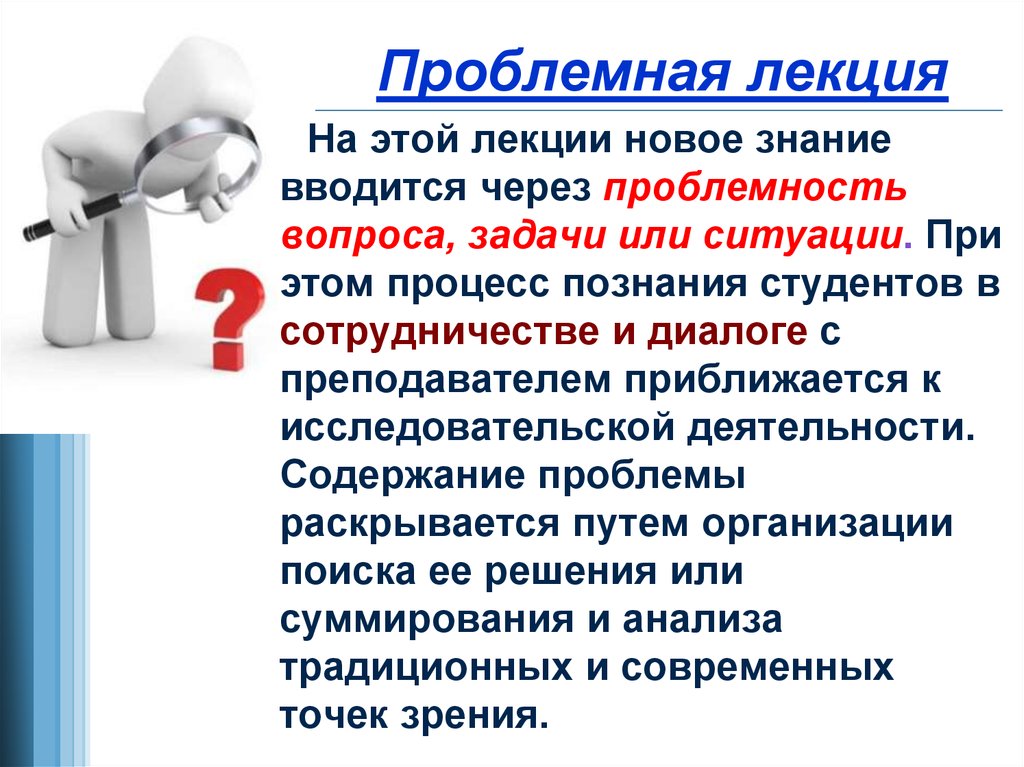 Проблемная лекция

На этой лекции новое знание вводится через проблемность вопроса, задачи или ситуации. При этом процесс познания студентов в сотрудничестве и диалоге с преподавателем приближается к исследовательской деятельности. Содержание проблемы раскрывается путем организации поиска ее решения или суммирования и анализа традиционных и современных точек зрения.